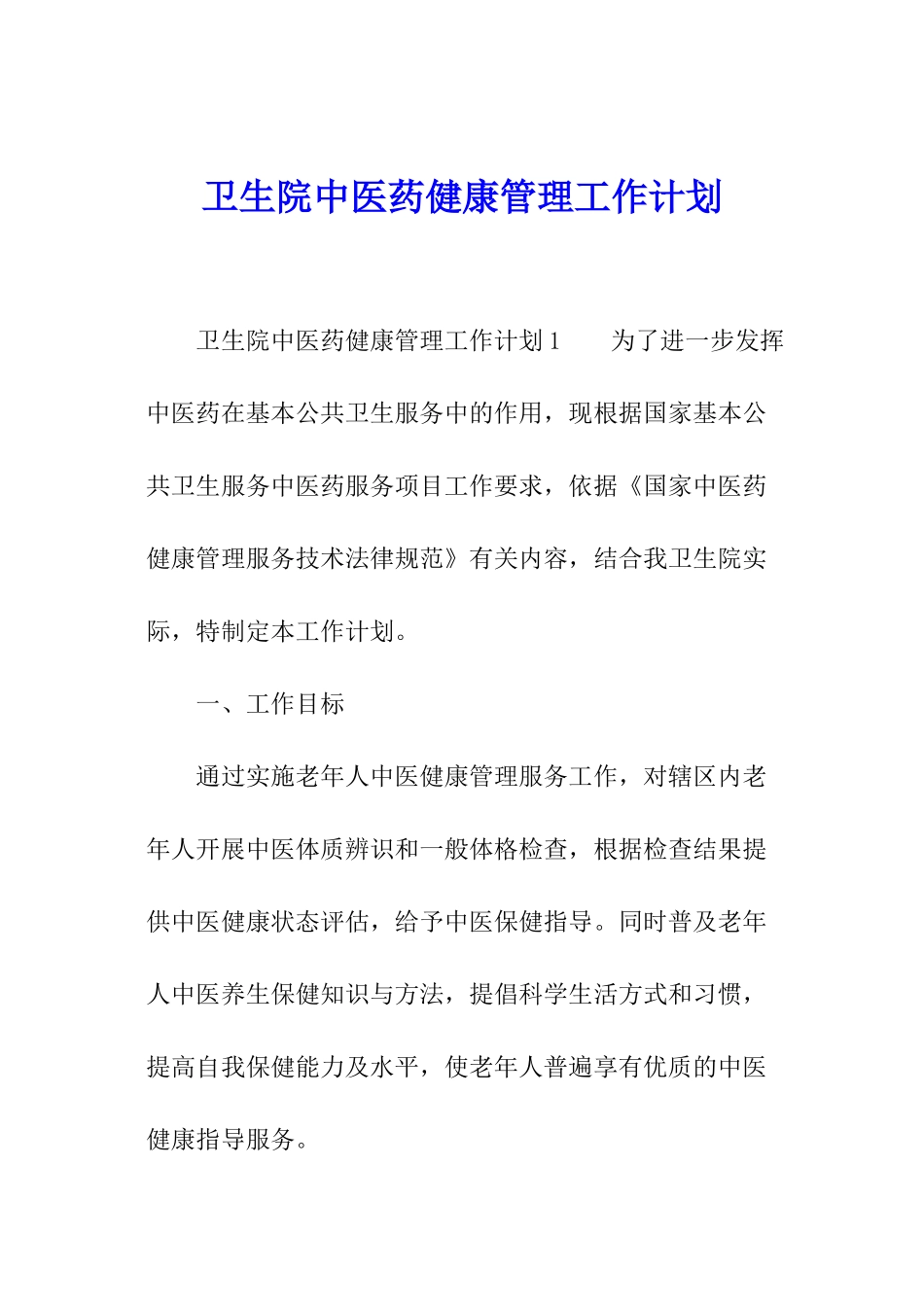 卫生院中医药健康管理工作计划

卫生院中医药健康管理工作计划1　　为了进一步发挥中医药在基本公共卫生服务中的作用，现根据国家基本公共卫生服务中医药服务项目工作要求，依据《国家中医药健康管理服务技术法律规范》有关内容，结合我卫生院实际，特制定本工作计划。

一、工作目标

通过实施老年人中医健康管理服务工作，对辖区内老年人开展中医体质辨识和一般体格检查，根据检查结果提供中医健康状态评估，给予中医保健指导。同时普及老年人中医养生保健知识与方法，提倡科学生活方式和习惯，提高自我保健能力及水平，使老年人普遍享有优质的中医健康指导服务。